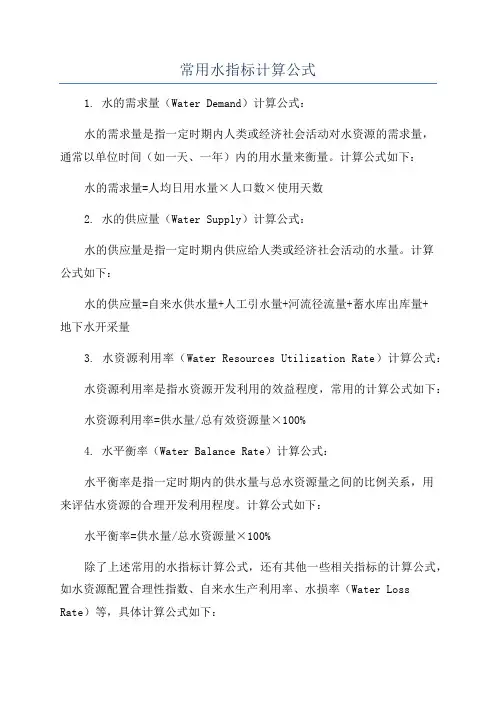 常用水指标计算公式

1. 水的需求量（Water Demand）计算公式：

水的需求量是指一定时期内人类或经济社会活动对水资源的需求量，通常以单位时间（如一天、一年）内的用水量来衡量。计算公式如下：

水的需求量=人均日用水量×人口数×使用天数

2. 水的供应量（Water Supply）计算公式：

水的供应量是指一定时期内供应给人类或经济社会活动的水量。计算公式如下：

水的供应量=自来水供水量+人工引水量+河流径流量+蓄水库出库量+地下水开采量

3. 水资源利用率（Water Resources Utilization Rate）计算公式：

水资源利用率是指水资源开发利用的效益程度，常用的计算公式如下：

水资源利用率=供水量/总有效资源量×100%

4. 水平衡率（Water Balance Rate）计算公式：

水平衡率是指一定时期内的供水量与总水资源量之间的比例关系，用来评估水资源的合理开发利用程度。计算公式如下：

水平衡率=供水量/总水资源量×100%

除了上述常用的水指标计算公式，还有其他一些相关指标的计算公式，如水资源配置合理性指数、自来水生产利用率、水损率（Water Loss Rate）等，具体计算公式如下：